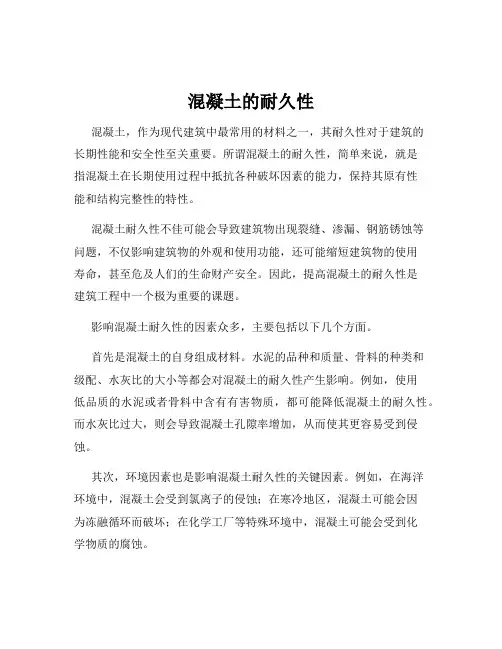 混凝土的耐久性

混凝土，作为现代建筑中最常用的材料之一，其耐久性对于建筑的长期性能和安全性至关重要。所谓混凝土的耐久性，简单来说，就是指混凝土在长期使用过程中抵抗各种破坏因素的能力，保持其原有性能和结构完整性的特性。

混凝土耐久性不佳可能会导致建筑物出现裂缝、渗漏、钢筋锈蚀等问题，不仅影响建筑物的外观和使用功能，还可能缩短建筑物的使用寿命，甚至危及人们的生命财产安全。因此，提高混凝土的耐久性是建筑工程中一个极为重要的课题。

影响混凝土耐久性的因素众多，主要包括以下几个方面。

首先是混凝土的自身组成材料。水泥的品种和质量、骨料的种类和级配、水灰比的大小等都会对混凝土的耐久性产生影响。例如，使用低品质的水泥或者骨料中含有有害物质，都可能降低混凝土的耐久性。而水灰比过大，则会导致混凝土孔隙率增加，从而使其更容易受到侵蚀。

其次，环境因素也是影响混凝土耐久性的关键因素。例如，在海洋环境中，混凝土会受到氯离子的侵蚀；在寒冷地区，混凝土可能会因为冻融循环而破坏；在化学工厂等特殊环境中，混凝土可能会受到化学物质的腐蚀。